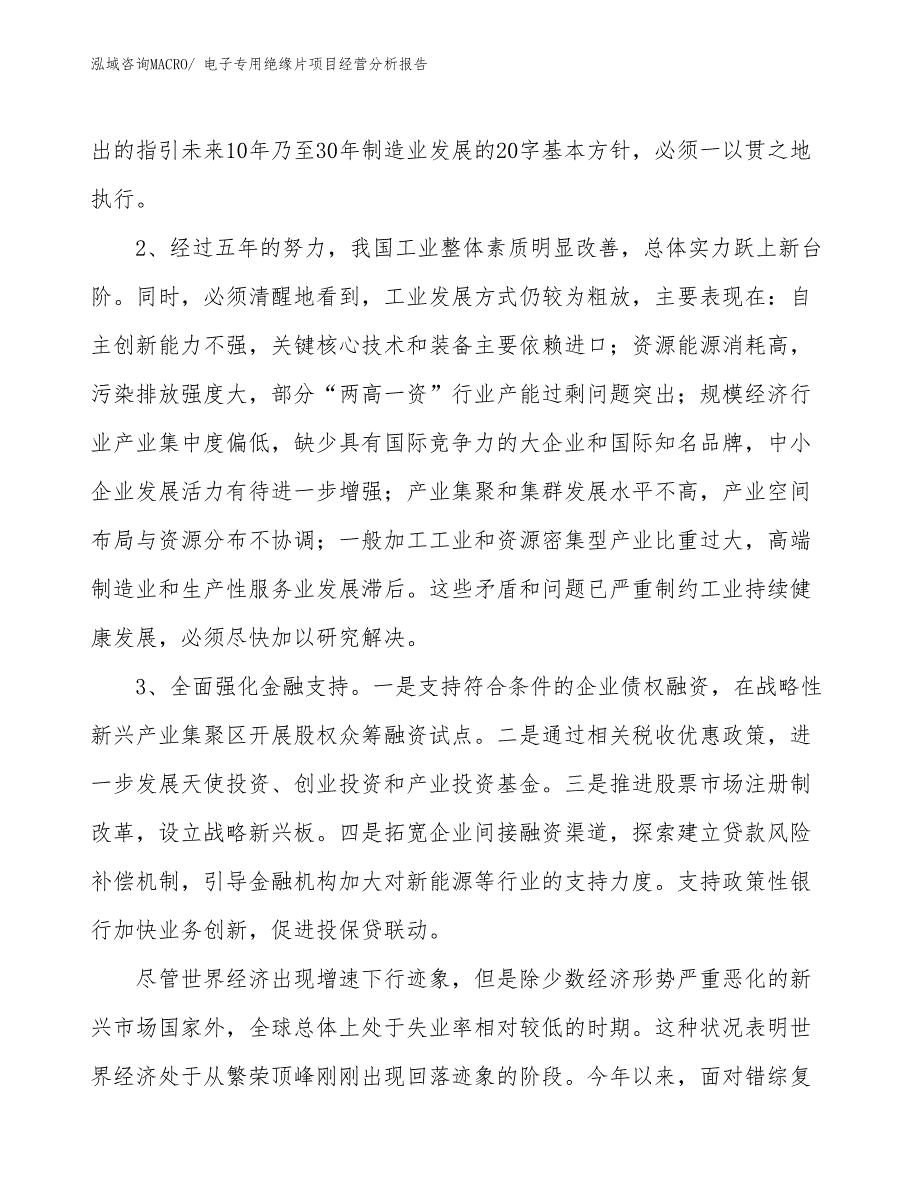 泓域咨询MACRO/ 电子专用绝缘片项目经营分析报告

出的指引未来10年乃至30年制造业发展的20字基本方针，必须一以贯之地执行。

2、经过五年的努力，我国工业整体素质明显改善，总体实力跃上新台阶。同时，必须清醒地看到，工业发展方式仍较为粗放，主要表现在：自主创新能力不强，关键核心技术和装备主要依赖进口；资源能源消耗高，污染排放强度大，部分“两高一资”行业产能过剩问题突出；规模经济行业产业集中度偏低，缺少具有国际竞争力的大企业和国际知名品牌，中小企业发展活力有待进一步增强；产业集聚和集群发展水平不高，产业空间布局与资源分布不协调；一般加工工业和资源密集型产业比重过大，高端制造业和生产性服务业发展滞后。这些矛盾和问题已严重制约工业持续健康发展，必须尽快加以研究解决。

3、全面强化金融支持。一是支持符合条件的企业债权融资，在战略性新兴产业集聚区开展股权众筹融资试点。二是通过相关税收优惠政策，进一步发展天使投资、创业投资和产业投资基金。三是推进股票市场注册制改革，设立战略新兴板。四是拓宽企业间接融资渠道，探索建立贷款风险补偿机制，引导金融机构加大对新能源等行业的支持力度。支持政策性银行加快业务创新，促进投保贷联动。

尽管世界经济出现增速下行迹象，但是除少数经济形势严重恶化的新兴市场国家外，全球总体上处于失业率相对较低的时期。这种状况表明世界经济处于从繁荣顶峰刚刚出现回落迹象的阶段。今年以来，面对错综复